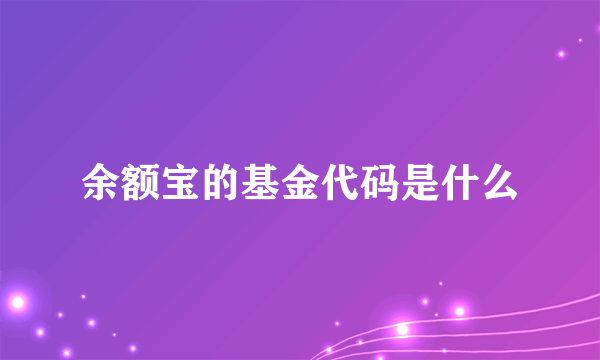 余额宝的基金代码是什么